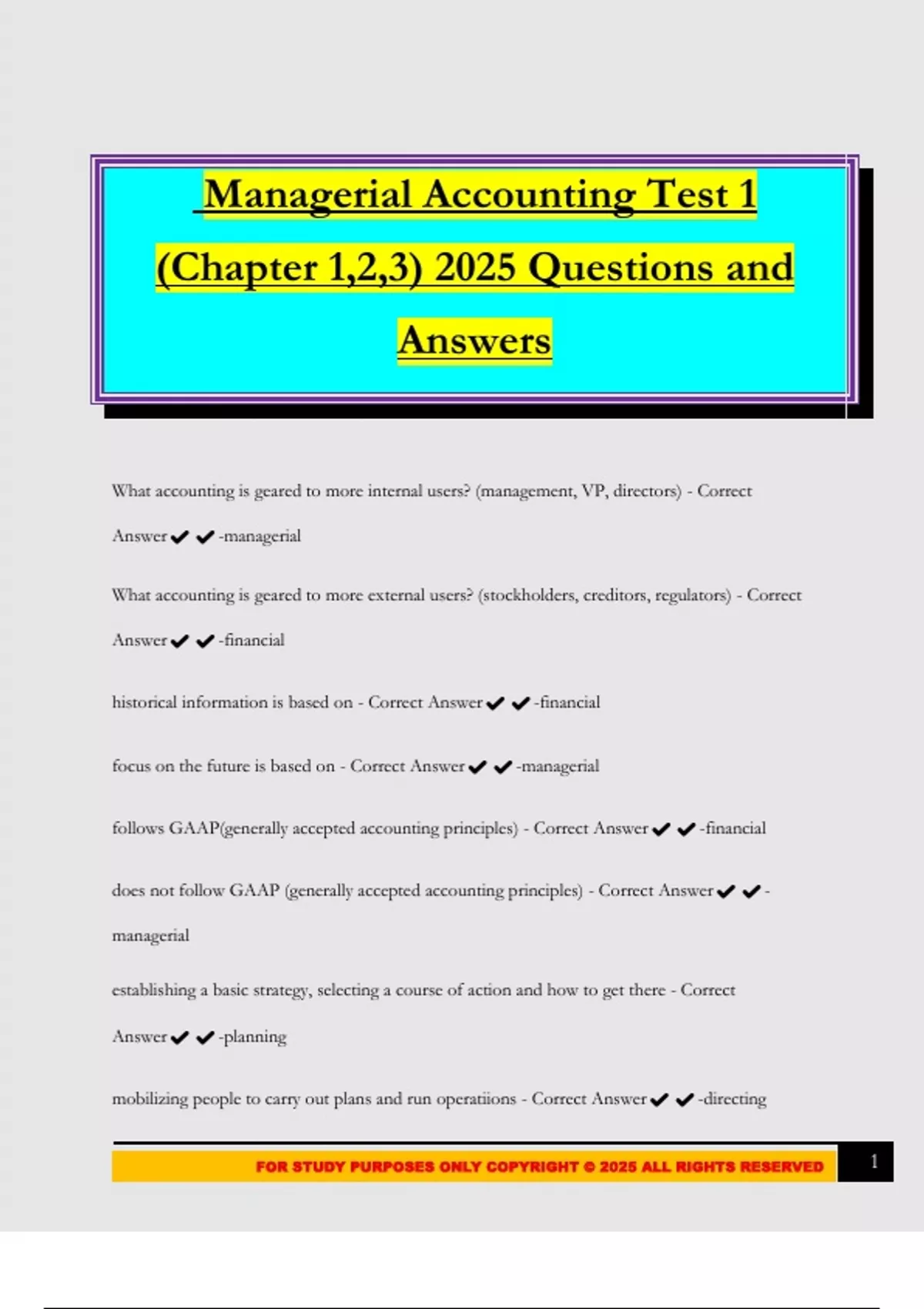 Managerial Accounting Test 1 (Chapter 1,2,3) 2025 Questions and Answers

What accounting is geared to more internal users? (management, VP, directors) - Correct Answer ✔✔-managerial

What accounting is geared to more external users? (stockholders, creditors, regulators) - Correct Answer ✔✔-financial

historical information is based on - Correct Answer ✔✔-financial

focus on the future is based on - Correct Answer ✔✔-managerial

follows GAAP(generally accepted accounting principles) - Correct Answer ✔✔-financial

does not follow GAAP (generally accepted accounting principles) - Correct Answer ✔✔-managerial

establishing a basic strategy, selecting a course of action and how to get there - Correct Answer ✔✔-planning

mobilizing people to carry out plans and run operatiions - Correct Answer ✔✔-directing

FOR STUDY PURPOSES ONLY COPYRIGHT © 2025 ALL RIGHTS RESERVED

1